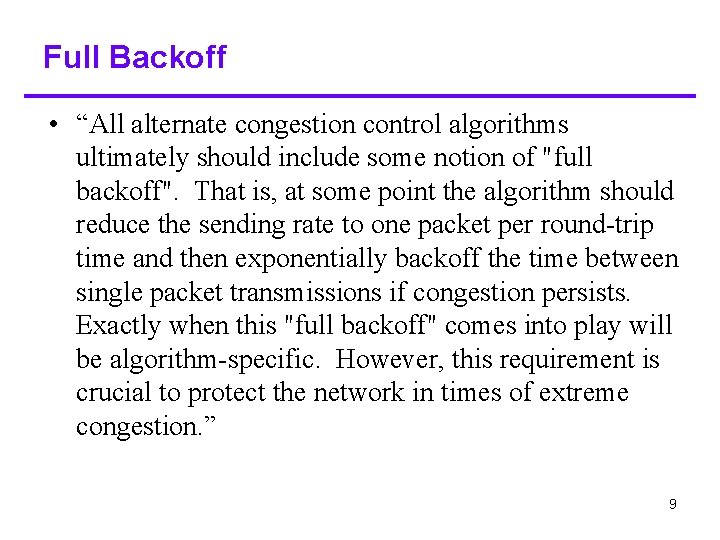 Full Backoff

• “All alternate congestion control algorithms ultimately should include some notion of "full backoff". That is, at some point the algorithm should reduce the sending rate to one packet per round-trip time and then exponentially backoff the time between single packet transmissions if congestion persists. Exactly when this "full backoff" comes into play will be algorithm-specific. However, this requirement is crucial to protect the network in times of extreme congestion.”

9